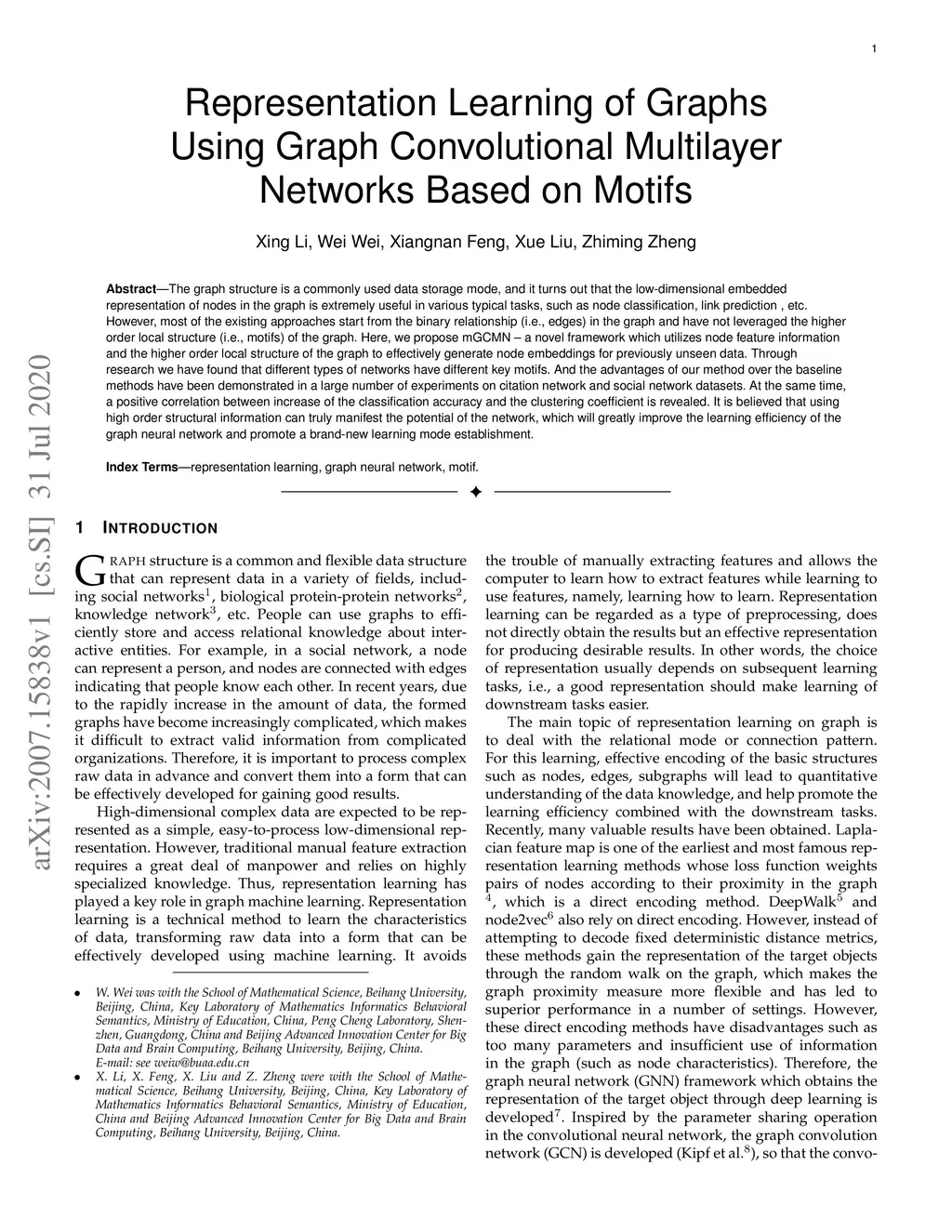 1

Representation Learning of Graphs Using Graph Convolutional Multilayer Networks Based on Motifs

Xing Li, Wei Wei, Xiangnan Feng, Xue Liu, Zhiming Zheng

**Abstract**—The graph structure is a commonly used data storage mode, and it turns out that the low-dimensional embedded representation of nodes in the graph is extremely useful in various typical tasks, such as node classification, link prediction , etc. However, most of the existing approaches start from the binary relationship (i.e., edges) in the graph and have not leveraged the higher order local structure (i.e., motifs) of the graph. Here, we propose mGCMN – a novel framework which utilizes node feature information and the higher order local structure of the graph to effectively generate node embeddings for previously unseen data. Through research we have found that different types of networks have different key motifs. And the advantages of our method over the baseline methods have been demonstrated in a large number of experiments on citation network and social network datasets. At the same time, a positive correlation between increase of the classification accuracy and the clustering coefficient is revealed. It is believed that using high order structural information can truly manifest the potential of the network, which will greatly improve the learning efficiency of the graph neural network and promote a brand-new learning mode establishment.

**Index Terms**—representation learning, graph neural network, motif.

arXiv:2007.15838v1 [cs.SI] 31 Jul 2020

1 INTRODUCTION

GRAPH structure is a common and flexible data structure that can represent data in a variety of fields, including social networks$^1$, biological protein-protein networks$^2$, knowledge network$^3$, etc. People can use graphs to efficiently store and access relational knowledge about interactive entities. For example, in a social network, a node can represent a person, and nodes are connected with edges indicating that people know each other. In recent years, due to the rapidly increase in the amount of data, the formed graphs have become increasingly complicated, which makes it difficult to extract valid information from complicated organizations. Therefore, it is important to process complex raw data in advance and convert them into a form that can be effectively developed for gaining good results.

High-dimensional complex data are expected to be represented as a simple, easy-to-process low-dimensional representation. However, traditional manual feature extraction requires a great deal of manpower and relies on highly specialized knowledge. Thus, representation learning has played a key role in graph machine learning. Representation learning is a technical method to learn the characteristics of data, transforming raw data into a form that can be effectively developed using machine learning. It avoids

• W. Wei was with the School of Mathematical Science, Beihang University, Beijing, China, Key Laboratory of Mathematics Informatics Behavioral Semantics, Ministry of Education, China, Peng Cheng Laboratory, Shenzhen, Guangdong, China and Beijing Advanced Innovation Center for Big Data and Brain Computing, Beihang University, Beijing, China. E-mail: see weiw@buaa.edu.cn
• X. Li, X. Feng, X. Liu and Z. Zheng were with the School of Mathematical Science, Beihang University, Beijing, China, Key Laboratory of Mathematics Informatics Behavioral Semantics, Ministry of Education, China and Beijing Advanced Innovation Center for Big Data and Brain Computing, Beihang University, Beijing, China.

the trouble of manually extracting features and allows the computer to learn how to extract features while learning to use features, namely, learning how to learn. Representation learning can be regarded as a type of preprocessing, does not directly obtain the results but an effective representation for producing desirable results. In other words, the choice of representation usually depends on subsequent learning tasks, i.e., a good representation should make learning of downstream tasks easier.

The main topic of representation learning on graph is to deal with the relational mode or connection pattern. For this learning, effective encoding of the basic structures such as nodes, edges, subgraphs will lead to quantitative understanding of the data knowledge, and help promote the learning efficiency combined with the downstream tasks. Recently, many valuable results have been obtained. Laplacian feature map is one of the earliest and most famous representation learning methods whose loss function weights pairs of nodes according to their proximity in the graph $^4$, which is a direct encoding method. DeepWalk$^5$ and node2vec$^6$ also rely on direct encoding. However, instead of attempting to decode fixed deterministic distance metrics, these methods gain the representation of the target objects through the random walk on the graph, which makes the graph proximity measure more flexible and has led to superior performance in a number of settings. However, these direct encoding methods have disadvantages such as too many parameters and insufficient use of information in the graph (such as node characteristics). Therefore, the graph neural network (GNN) framework which obtains the representation of the target object through deep learning is developed$^7$. Inspired by the parameter sharing operation in the convolutional neural network, the graph convolution network (GCN) is developed (Kipf et al.$^8$), so that the convo-